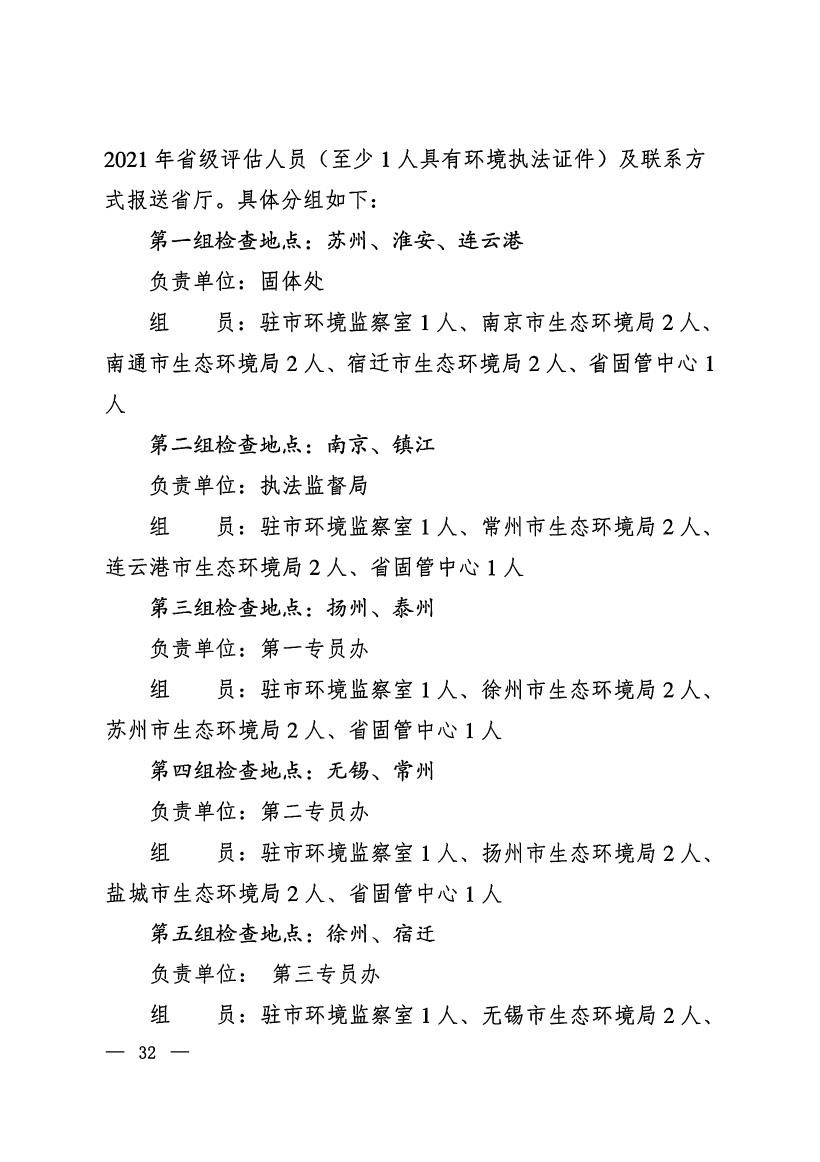 2021 年省级评估人员（至少 1 人具有环境执法证件）及联系方式报送省厅。具体分组如下：

第一组检查地点：苏州、淮安、连云港

负责单位：固体处

组　　员：驻市环境监察室 1 人、南京市生态环境局 2 人、南通市生态环境局 2 人、宿迁市生态环境局 2 人、省固管中心 1 人

第二组检查地点：南京、镇江

负责单位：执法监督局

组　　员：驻市环境监察室 1 人、常州市生态环境局 2 人、连云港市生态环境局 2 人、省固管中心 1 人

第三组检查地点：扬州、泰州

负责单位：第一专员办

组　　员：驻市环境监察室 1 人、徐州市生态环境局 2 人、苏州市生态环境局 2 人、省固管中心 1 人

第四组检查地点：无锡、常州

负责单位：第二专员办

组　　员：驻市环境监察室 1 人、扬州市生态环境局 2 人、盐城市生态环境局 2 人、省固管中心 1 人

第五组检查地点：徐州、宿迁

负责单位：　第三专员办

组　　员：驻市环境监察室 1 人、无锡市生态环境局 2 人、

— 32 —